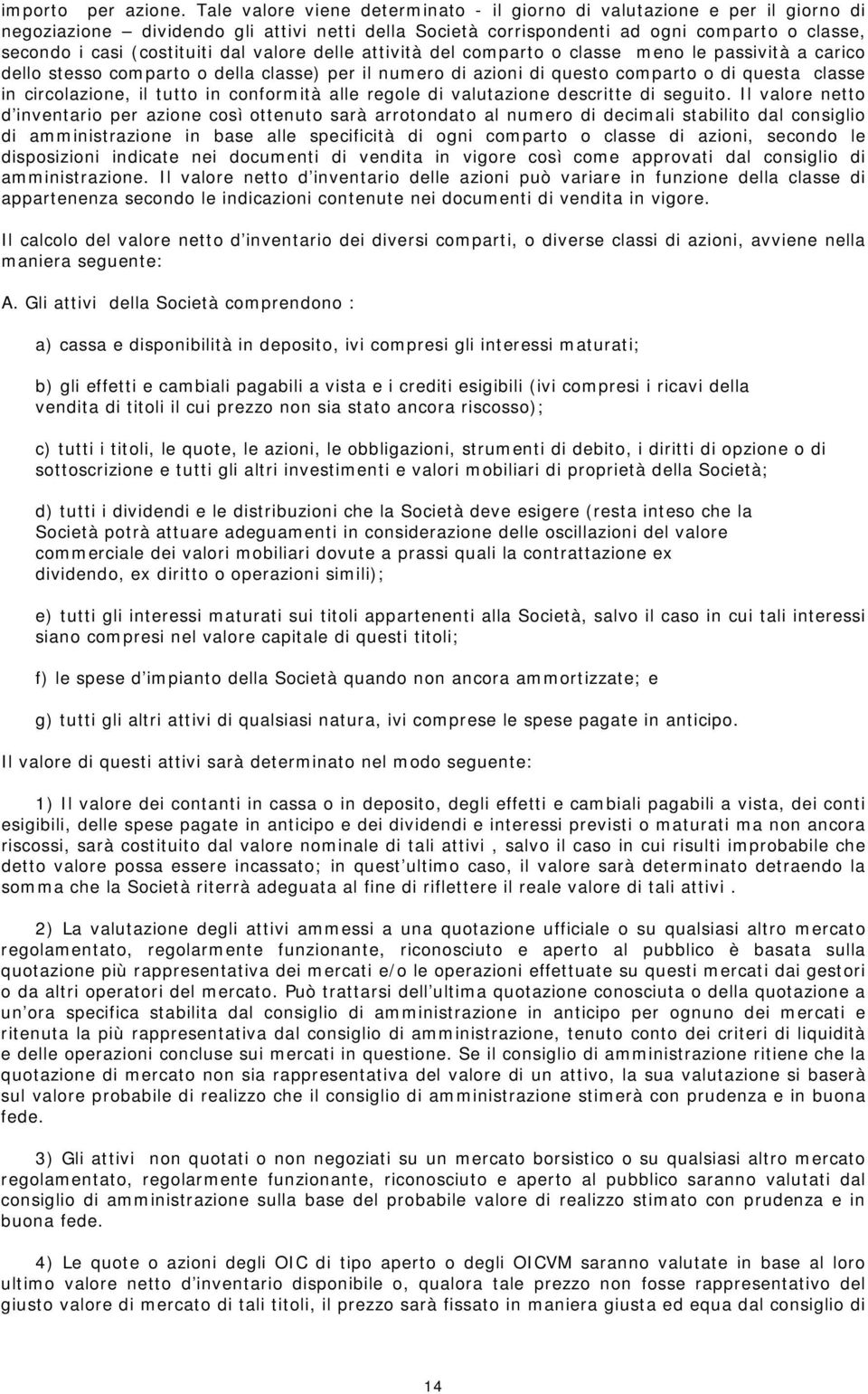 importo per azione. Tale valore viene determinato - il giorno di valutazione e per il giorno di negoziazione – dividendo gli attivi netti della Società corrispondenti ad ogni comparto o classe, secondo i casi (costituiti dal valore delle attività del comparto o classe meno le passività a carico dello stesso comparto o della classe) per il numero di azioni di questo comparto o di questa classe in circolazione, il tutto in conformità alle regole di valutazione descritte di seguito. Il valore netto d'inventario per azione così ottenuto sarà arrotondato al numero di decimali stabilito dal consiglio di amministrazione in base alle specificità di ogni comparto o classe di azioni, secondo le disposizioni indicate nei documenti di vendita in vigore così come approvati dal consiglio di amministrazione. Il valore netto d'inventario delle azioni può variare in funzione della classe di appartenenza secondo le indicazioni contenute nei documenti di vendita in vigore.

Il calcolo del valore netto d'inventario dei diversi comparti, o diverse classi di azioni, avviene nella maniera seguente:

A. Gli attivi della Società comprendono :

a) cassa e disponibilità in deposito, ivi compresi gli interessi maturati;

b) gli effetti e cambiali pagabili a vista e i crediti esigibili (ivi compresi i ricavi della vendita di titoli il cui prezzo non sia stato ancora riscosso);

c) tutti i titoli, le quote, le azioni, le obbligazioni, strumenti di debito, i diritti di opzione o di sottoscrizione e tutti gli altri investimenti e valori mobiliari di proprietà della Società;

d) tutti i dividendi e le distribuzioni che la Società deve esigere (resta inteso che la Società potrà attuare adeguamenti in considerazione delle oscillazioni del valore commerciale dei valori mobiliari dovute a prassi quali la contrattazione ex dividendo, ex diritto o operazioni simili);

e) tutti gli interessi maturati sui titoli appartenenti alla Società, salvo il caso in cui tali interessi siano compresi nel valore capitale di questi titoli;

f) le spese d'impianto della Società quando non ancora ammortizzate; e

g) tutti gli altri attivi di qualsiasi natura, ivi comprese le spese pagate in anticipo.

Il valore di questi attivi sarà determinato nel modo seguente:

1) Il valore dei contanti in cassa o in deposito, degli effetti e cambiali pagabili a vista, dei conti esigibili, delle spese pagate in anticipo e dei dividendi e interessi previsti o maturati ma non ancora riscossi, sarà costituito dal valore nominale di tali attivi , salvo il caso in cui risulti improbabile che detto valore possa essere incassato; in quest'ultimo caso, il valore sarà determinato detraendo la somma che la Società riterrà adeguata al fine di riflettere il reale valore di tali attivi .

2) La valutazione degli attivi ammessi a una quotazione ufficiale o su qualsiasi altro mercato regolamentato, regolarmente funzionante, riconosciuto e aperto al pubblico è basata sulla quotazione più rappresentativa dei mercati e/o le operazioni effettuate su questi mercati dai gestori o da altri operatori del mercato. Può trattarsi dell'ultima quotazione conosciuta o della quotazione a un'ora specifica stabilita dal consiglio di amministrazione in anticipo per ognuno dei mercati e ritenuta la più rappresentativa dal consiglio di amministrazione, tenuto conto dei criteri di liquidità e delle operazioni concluse sui mercati in questione. Se il consiglio di amministrazione ritiene che la quotazione di mercato non sia rappresentativa del valore di un attivo, la sua valutazione si baserà sul valore probabile di realizzo che il consiglio di amministrazione stimerà con prudenza e in buona fede.

3) Gli attivi non quotati o non negoziati su un mercato borsistico o su qualsiasi altro mercato regolamentato, regolarmente funzionante, riconosciuto e aperto al pubblico saranno valutati dal consiglio di amministrazione sulla base del probabile valore di realizzo stimato con prudenza e in buona fede.

4) Le quote o azioni degli OIC di tipo aperto o degli OICVM saranno valutate in base al loro ultimo valore netto d'inventario disponibile o, qualora tale prezzo non fosse rappresentativo del giusto valore di mercato di tali titoli, il prezzo sarà fissato in maniera giusta ed equa dal consiglio di

14